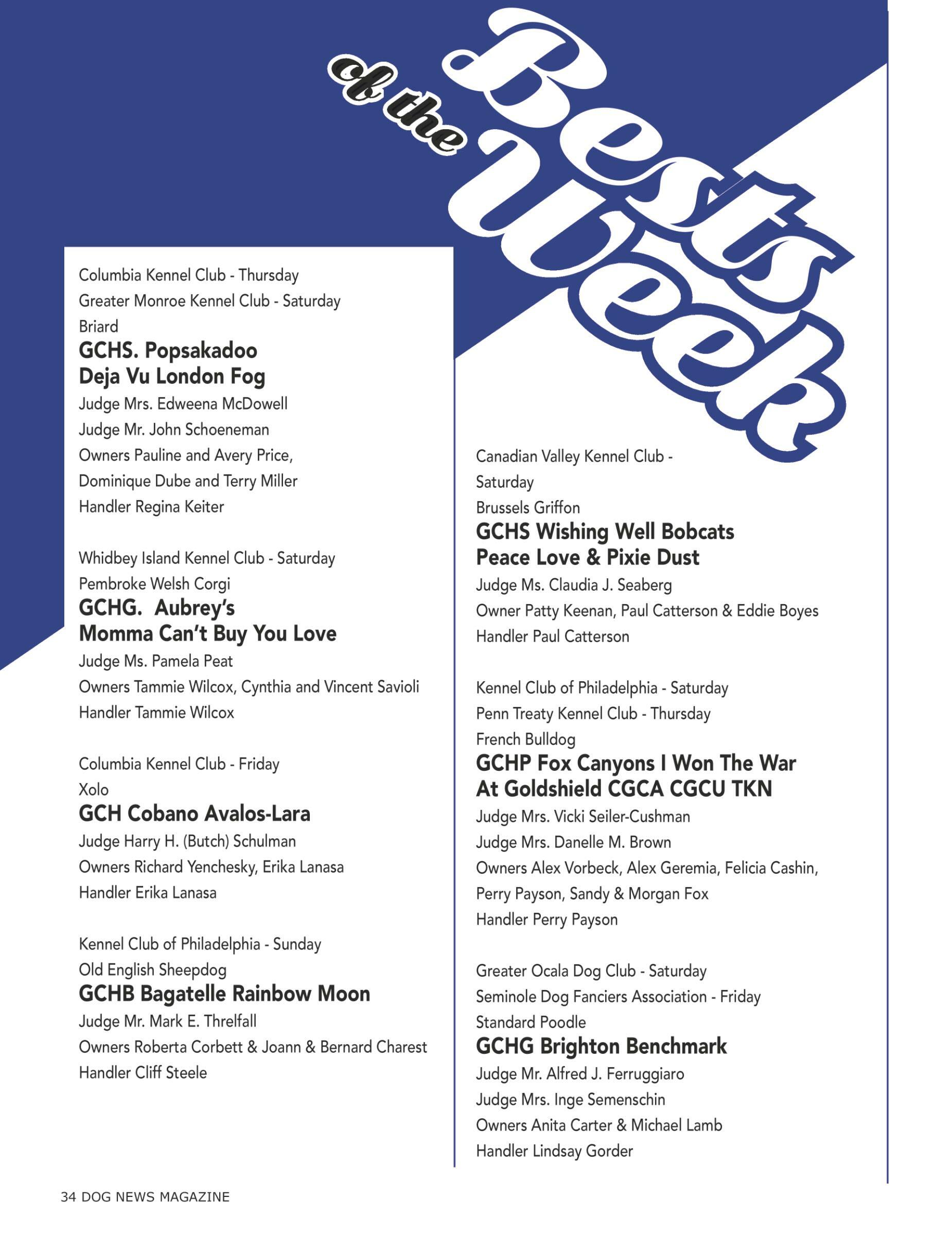 Bests of the Week

Columbia Kennel Club - Thursday
Greater Monroe Kennel Club - Saturday
Briard
GCHS. Popsakadoo Deja Vu London Fog
Judge Mrs. Edweena McDowell
Judge Mr. John Schoeneman
Owners Pauline and Avery Price, Dominique Dube and Terry Miller
Handler Regina Keiter

Whidbey Island Kennel Club - Saturday
Pembroke Welsh Corgi
GCHG. Aubrey's Momma Can't Buy You Love
Judge Ms. Pamela Peat
Owners Tammie Wilcox, Cynthia and Vincent Savioli
Handler Tammie Wilcox

Columbia Kennel Club - Friday
Xolo
GCH Cobano Avalos-Lara
Judge Harry H. (Butch) Schulman
Owners Richard Yenchesky, Erika Lanasa
Handler Erika Lanasa

Kennel Club of Philadelphia - Sunday
Old English Sheepdog
GCHB Bagatelle Rainbow Moon
Judge Mr. Mark E. Threlfall
Owners Roberta Corbett & Joann & Bernard Charest
Handler Cliff Steele

Canadian Valley Kennel Club - Saturday
Brussels Griffon
GCHS Wishing Well Bobcats Peace Love & Pixie Dust
Judge Ms. Claudia J. Seaberg
Owner Patty Keenan, Paul Catterson & Eddie Boyes
Handler Paul Catterson

Kennel Club of Philadelphia - Saturday
Penn Treaty Kennel Club - Thursday
French Bulldog
GCHP Fox Canyons I Won The War At Goldshield CGCA CGCU TKN
Judge Mrs. Vicki Seiler-Cushman
Judge Mrs. Danelle M. Brown
Owners Alex Vorbeck, Alex Geremia, Felicia Cashin, Perry Payson, Sandy & Morgan Fox
Handler Perry Payson

Greater Ocala Dog Club - Saturday
Seminole Dog Fanciers Association - Friday
Standard Poodle
GCHG Brighton Benchmark
Judge Mr. Alfred J. Ferruggiaro
Judge Mrs. Inge Semenschin
Owners Anita Carter & Michael Lamb
Handler Lindsay Gorder

34 DOG NEWS MAGAZINE